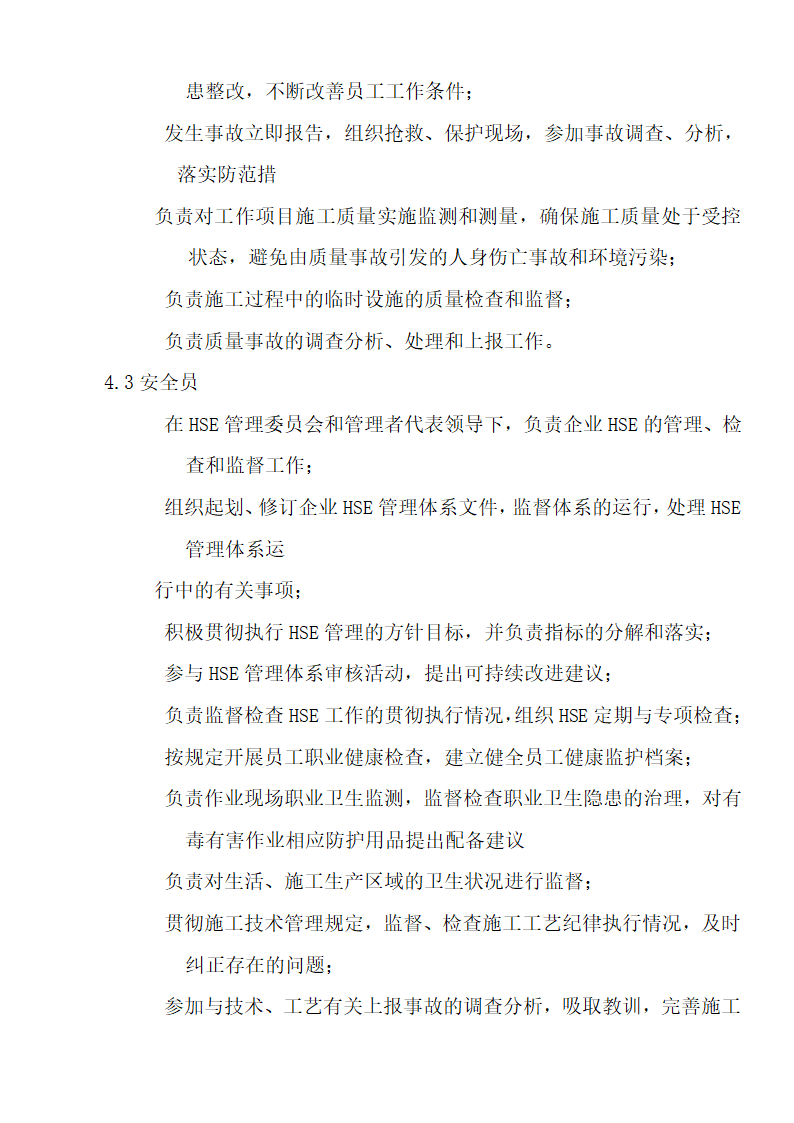 患整改，不断改善员工工作条件；

发生事故立即报告，组织抢救、保护现场，参加事故调查、分析，落实防范措

负责对工作项目施工质量实施监测和测量，确保施工质量处于受控状态，避免由质量事故引发的人身伤亡事故和环境污染；

负责施工过程中的临时设施的质量检查和监督；

负责质量事故的调查分析、处理和上报工作。

4.3 安全员

在 HSE 管理委员会和管理者代表领导下，负责企业 HSE 的管理、检查和监督工作；

组织起划、修订企业 HSE 管理体系文件，监督体系的运行，处理 HSE 管理体系运

行中的有关事项；

积极贯彻执行 HSE 管理的方针目标，并负责指标的分解和落实；

参与 HSE 管理体系审核活动，提出可持续改进建议；

负责监督检查 HSE 工作的贯彻执行情况，组织 HSE 定期与专项检查；

按规定开展员工职业健康检查，建立健全员工健康监护档案；

负责作业现场职业卫生监测，监督检查职业卫生隐患的治理，对有毒有害作业相应防护用品提出配备建议

负责对生活、施工生产区域的卫生状况进行监督；

贯彻施工技术管理规定，监督、检查施工工艺纪律执行情况，及时纠正存在的问题；

参加与技术、工艺有关上报事故的调查分析，吸取教训，完善施工